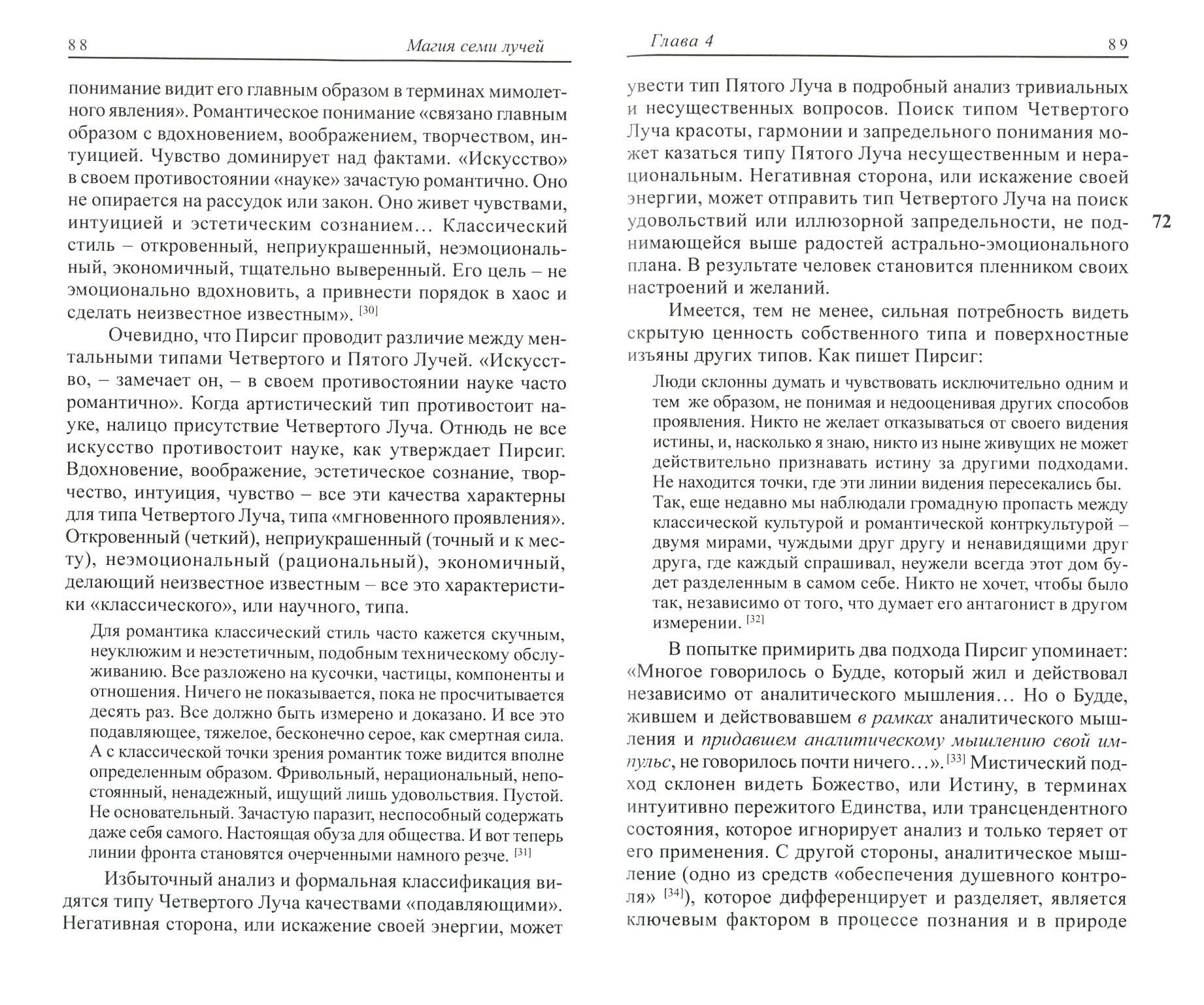 88 Магия семи лучей

понимание видит его главным образом в терминах мимолетного явления». Романтическое понимание «связано главным образом с вдохновением, воображением, творчеством, интуицией. Чувство доминирует над фактами. «Искусство» в своем противостоянии «науке» зачастую романтично. Оно не опирается на рассудок или закон. Оно живет чувствами, интуицией и эстетическим сознанием… Классический стиль – откровенный, неприукрашенный, неэмоциональный, экономичный, тщательно выверенный. Его цель – не эмоционально вдохновить, а привнести порядок в хаос и сделать неизвестное известным». [30]

Очевидно, что Пирсиг проводит различие между ментальными типами Четвертого и Пятого Лучей. «Искусство, – замечает он, – в своем противостоянии науке часто романтично». Когда артистический тип противостоит науке, налицо присутствие Четвертого Луча. Отнюдь не все искусство противостоит науке, как утверждает Пирсиг. Вдохновение, воображение, эстетическое сознание, творчество, интуиция, чувство – все эти качества характерны для типа Четвертого Луча, типа «мгновенного проявления». Откровенный (четкий), неприукрашенный (точный и к месту), неэмоциональный (рациональный), экономичный, делающий неизвестное известным – все это характеристики «классического», или научного, типа.

Для романтика классический стиль часто кажется скучным, неуклюжим и неэстетичным, подобным техническому обслуживанию. Все разложено на кусочки, частицы, компоненты и отношения. Ничего не показывается, пока не просчитывается десять раз. Все должно быть измерено и доказано. И все это подавляющее, тяжелое, бесконечно серое, как смертная сила. А с классической точки зрения романтик тоже видится вполне определенным образом. Фривольный, нерациональный, непостоянный, ненадежный, ищущий лишь удовольствия. Пустой. Не основательный. Зачастую паразит, неспособный содержать даже себя самого. Настоящая обуза для общества. И вот теперь линии фронта становятся очерченными намного резче. [31]

Избыточный анализ и формальная классификация видятся типу Четвертого Луча качествами «подавляющими». Негативная сторона, или искажение своей энергии, может

Глава 4 89

увести тип Пятого Луча в подробный анализ тривиальных и несущественных вопросов. Поиск типом Четвертого Луча красоты, гармонии и запредельного понимания может казаться типу Пятого Луча несущественным и нерациональным. Негативная сторона, или искажение своей энергии, может отправить тип Четвертого Луча на поиск удовольствий или иллюзорной запредельности, не поднимающейся выше радостей астрально-эмоционального плана. В результате человек становится пленником своих настроений и желаний.

72

Имеется, тем не менее, сильная потребность видеть скрытую ценность собственного типа и поверхностные изъяны других типов. Как пишет Пирсиг:

Люди склонны думать и чувствовать исключительно одним и тем же образом, не понимая и недооценивая других способов проявления. Никто не желает отказываться от своего видения истины, и, насколько я знаю, никто из ныне живущих не может действительно признавать истину за другими подходами. Не находится точки, где эти линии видения пересекались бы. Так, еще недавно мы наблюдали громадную пропасть между классической культурой и романтической контркультурой – двумя мирами, чуждыми друг другу и ненавидящими друг друга, где каждый спрашивал, неужели всегда этот дом будет разделенным в самом себе. Никто не хочет, чтобы было так, независимо от того, что думает его антагонист в другом измерении. [32]

В попытке примирить два подхода Пирсиг упоминает: «Многое говорилось о Будде, который жил и действовал независимо от аналитического мышления… Но о Будде, жившем и действовавшем в рамках аналитического мышления и придавшем аналитическому мышлению свой импульс, не говорилось почти ничего…». [33] Мистический подход склонен видеть Божество, или Истину, в терминах интуитивно пережитого Единства, или трансцендентного состояния, которое игнорирует анализ и только теряет от его применения. С другой стороны, аналитическое мышление (одно из средств «обеспечения душевного контроля» [34]), которое дифференцирует и разделяет, является ключевым фактором в процессе познания и в природе